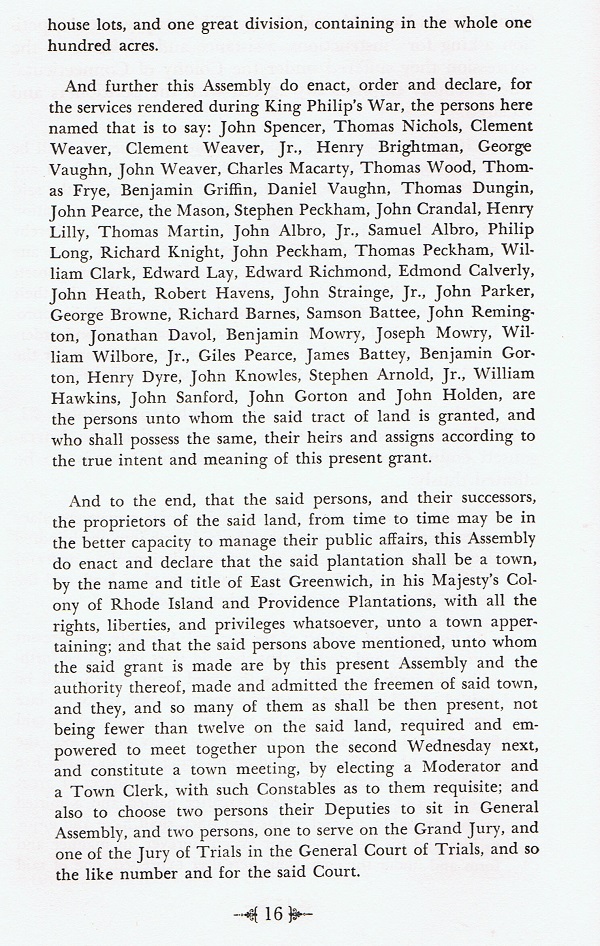 house lots, and one great division, containing in the whole one hundred acres.

And further this Assembly do enact, order and declare, for the services rendered during King Philip's War, the persons here named that is to say: John Spencer, Thomas Nichols, Clement Weaver, Clement Weaver, Jr., Henry Brightman, George Vaughn, John Weaver, Charles Macarty, Thomas Wood, Thomas Frye, Benjamin Griffin, Daniel Vaughn, Thomas Dungin, John Pearce, the Mason, Stephen Peckham, John Crandal, Henry Lilly, Thomas Martin, John Albro, Jr., Samuel Albro, Philip Long, Richard Knight, John Peckham, Thomas Peckham, William Clark, Edward Lay, Edward Richmond, Edmond Calverly, John Heath, Robert Havens, John Strainge, Jr., John Parker, George Browne, Richard Barnes, Samson Battee, John Remington, Jonathan Davol, Benjamin Mowry, Joseph Mowry, William Wilbore, Jr., Giles Pearce, James Battey, Benjamin Gorton, Henry Dyre, John Knowles, Stephen Arnold, Jr., William Hawkins, John Sanford, John Gorton and John Holden, are the persons unto whom the said tract of land is granted, and who shall possess the same, their heirs and assigns according to the true intent and meaning of this present grant.

And to the end, that the said persons, and their successors, the proprietors of the said land, from time to time may be in the better capacity to manage their public affairs, this Assembly do enact and declare that the said plantation shall be a town, by the name and title of East Greenwich, in his Majesty's Colony of Rhode Island and Providence Plantations, with all the rights, liberties, and privileges whatsoever, unto a town appertaining; and that the said persons above mentioned, unto whom the said grant is made are by this present Assembly and the authority thereof, made and admitted the freemen of said town, and they, and so many of them as shall be then present, not being fewer than twelve on the said land, required and empowered to meet together upon the second Wednesday next, and constitute a town meeting, by electing a Moderator and a Town Clerk, with such Constables as to them requisite; and also to choose two persons their Deputies to sit in General Assembly, and two persons, one to serve on the Grand Jury, and one of the Jury of Trials in the General Court of Trials, and so the like number and for the said Court.

16